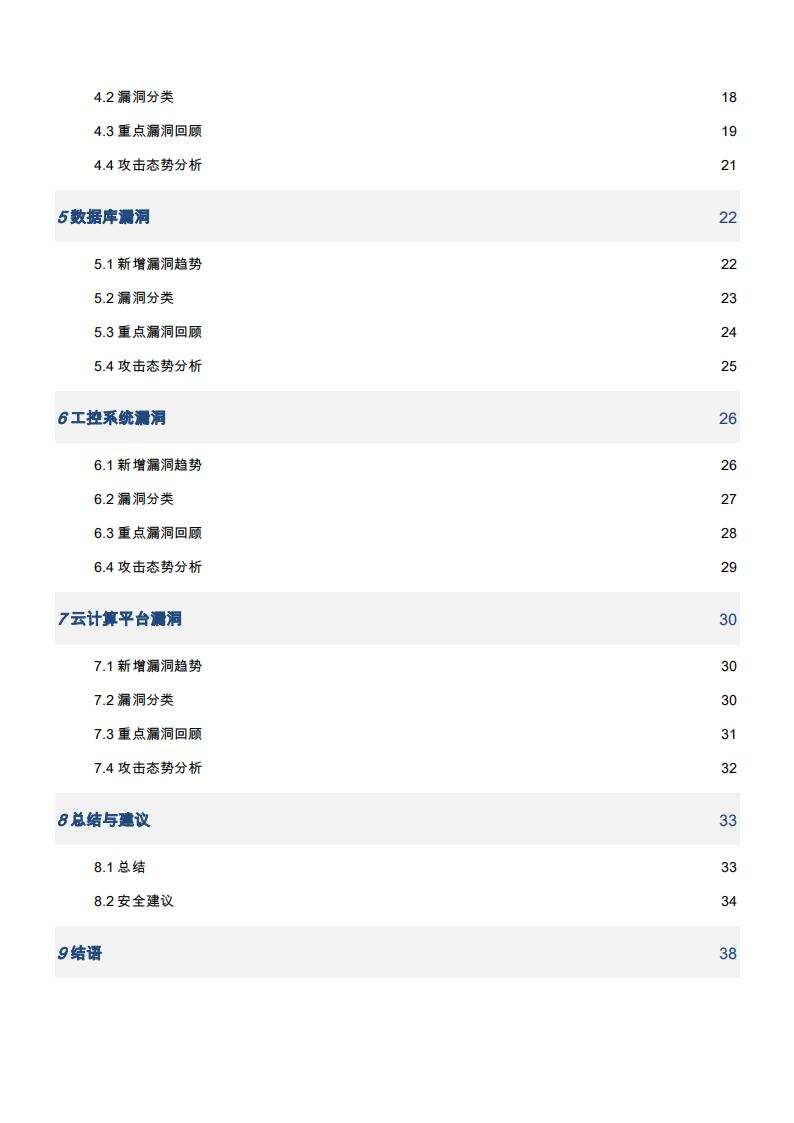 4.2 漏洞分类 18
4.3 重点漏洞回顾 19
4.4 攻击态势分析 21

5 数据库漏洞 22

5.1 新增漏洞趋势 22
5.2 漏洞分类 23
5.3 重点漏洞回顾 24
5.4 攻击态势分析 25

6 工控系统漏洞 26

6.1 新增漏洞趋势 26
6.2 漏洞分类 27
6.3 重点漏洞回顾 28
6.4 攻击态势分析 29

7 云计算平台漏洞 30

7.1 新增漏洞趋势 30
7.2 漏洞分类 30
7.3 重点漏洞回顾 31
7.4 攻击态势分析 32

8 总结与建议 33

8.1 总结 33
8.2 安全建议 34

9 结语 38